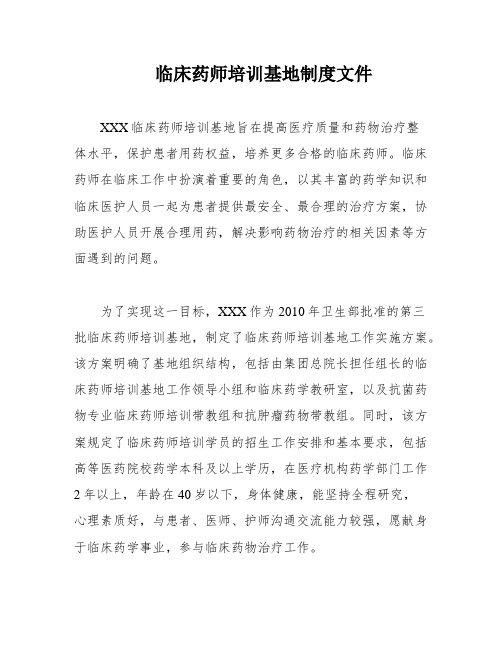 临床药师培训基地制度文件

XXX临床药师培训基地旨在提高医疗质量和药物治疗整体水平，保护患者用药权益，培养更多合格的临床药师。临床药师在临床工作中扮演着重要的角色，以其丰富的药学知识和临床医护人员一起为患者提供最安全、最合理的治疗方案，协助医护人员开展合理用药，解决影响药物治疗的相关因素等方面遇到的问题。

为了实现这一目标，XXX作为2010年卫生部批准的第三批临床药师培训基地，制定了临床药师培训基地工作实施方案。该方案明确了基地组织结构，包括由集团总院长担任组长的临床药师培训基地工作领导小组和临床药学教研室，以及抗菌药物专业临床药师培训带教组和抗肿瘤药物带教组。同时，该方案规定了临床药师培训学员的招生工作安排和基本要求，包括高等医药院校药学本科及以上学历，在医疗机构药学部门工作2年以上，年龄在40岁以下，身体健康，能坚持全程研究，心理素质好，与患者、医师、护师沟通交流能力较强，愿献身于临床药学事业，参与临床药物治疗工作。